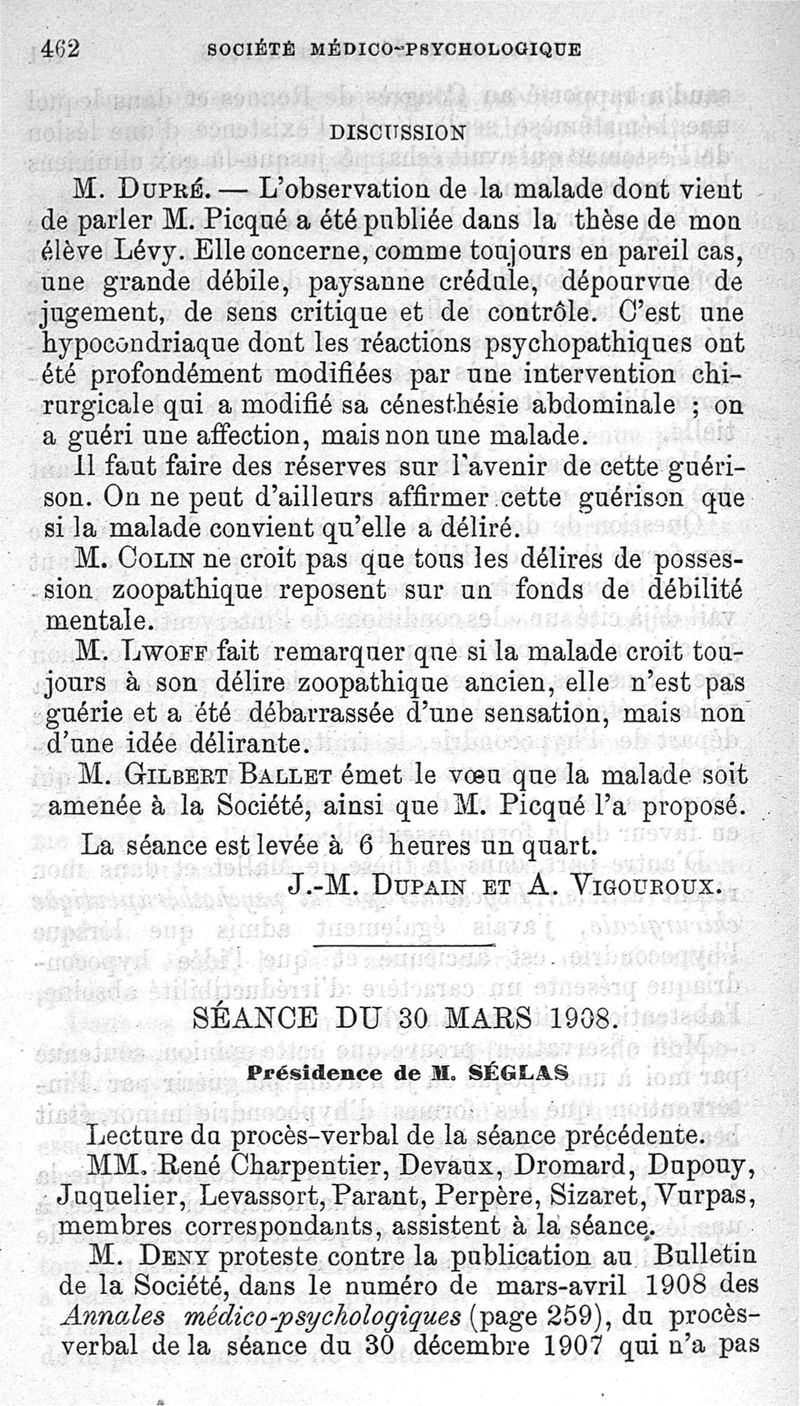 462 SOCIÉTÉ MÉDICO-PSYCHOLOGIQUE

DISCUSSION

M. Dupré. — L'observation de la malade dont vient de parler M. Picqué a été publiée dans la thèse de mon élève Lévy. Elle concerne, comme toujours en pareil cas, une grande débile, paysanne crédule, dépourvue de jugement, de sens critique et de contrôle. C'est une hypocondriaque dont les réactions psychopathiques ont été profondément modifiées par une intervention chirurgicale qui a modifié sa cénesthésie abdominale ; on a guéri une affection, mais non une malade.

Il faut faire des réserves sur l'avenir de cette guérison. On ne peut d'ailleurs affirmer cette guérison que si la malade convient qu'elle a déliré.

M. Colin ne croit pas que tous les délires de possession zoopathique reposent sur un fonds de débilité mentale.

M. Lwoff fait remarquer que si la malade croit toujours à son délire zoopathique ancien, elle n'est pas guérie et a été débarrassée d'une sensation, mais non d'une idée délirante.

M. Gilbert Ballet émet le vœu que la malade soit amenée à la Société, ainsi que M. Picqué l'a proposé.

La séance est levée à 6 heures un quart.

J.-M. Dupain et A. Vigouroux.

SÉANCE DU 30 MARS 1908.

Présidence de M. SÉGLAS

Lecture du procès-verbal de la séance précédente.

MM. René Charpentier, Devaux, Dromard, Dupouy, Juquelier, Levassort, Parant, Perpère, Sizaret, Vurpas, membres correspondants, assistent à la séance.

M. Deny proteste contre la publication au Bulletin de la Société, dans le numéro de mars-avril 1908 des Annales médico-psychologiques (page 259), du procès-verbal de la séance du 30 décembre 1907 qui n'a pas